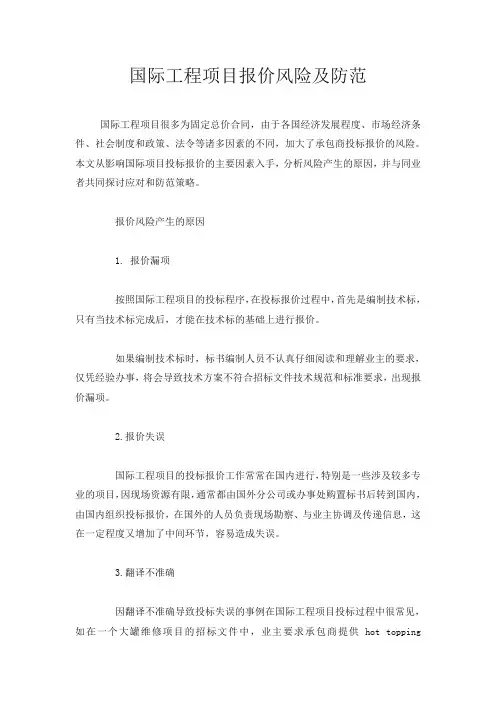 国际工程项目报价风险及防范

国际工程项目很多为固定总价合同，由于各国经济发展程度、市场经济条件、社会制度和政策、法令等诸多因素的不同，加大了承包商投标报价的风险。本文从影响国际项目投标报价的主要因素入手，分析风险产生的原因，并与同业者共同探讨应对和防范策略。

报价风险产生的原因

1. 报价漏项

按照国际工程项目的投标程序，在投标报价过程中，首先是编制技术标，只有当技术标完成后，才能在技术标的基础上进行报价。

如果编制技术标时，标书编制人员不认真仔细阅读和理解业主的要求，仅凭经验办事，将会导致技术方案不符合招标文件技术规范和标准要求，出现报价漏项。

2. 报价失误

国际工程项目的投标报价工作常常在国内进行，特别是一些涉及较多专业的项目，因现场资源有限，通常都由国外分公司或办事处购置标书后转到国内，由国内组织投标报价，在国外的人员负责现场勘察、与业主协调及传递信息，这在一定程度又增加了中间环节，容易造成失误。

3. 翻译不准确

因翻译不准确导致投标失误的事例在国际工程项目投标过程中很常见，如在一个大罐维修项目的招标文件中，业主要求承包商提供 hot topping